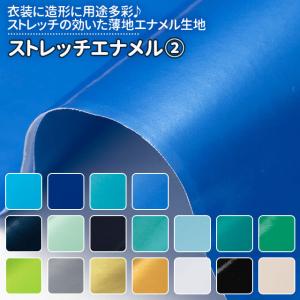 衣装に造形に用途多彩♪
ストレッチの効いた薄地エナメル生地

ストレッチエナメル②